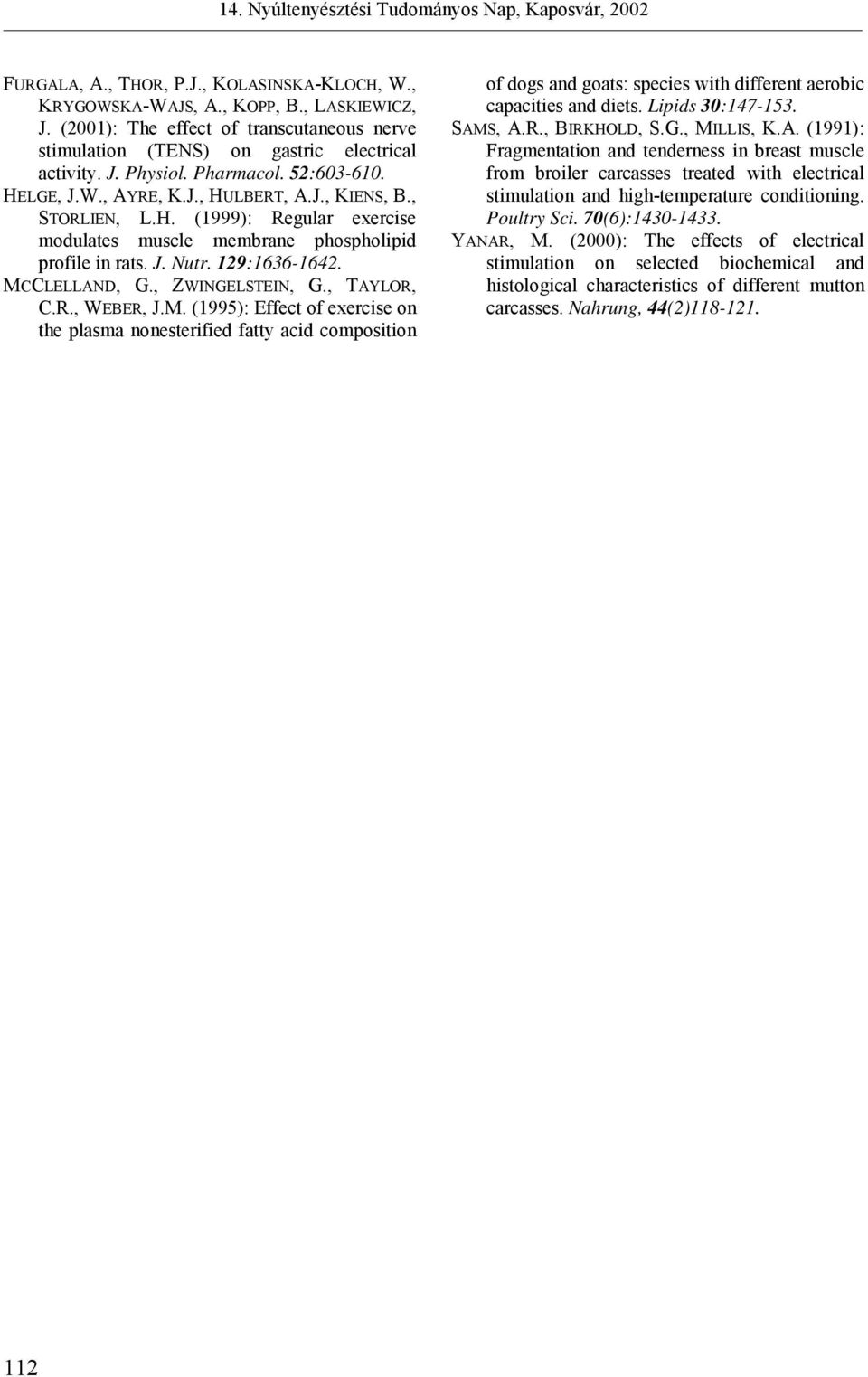 14. Nyúltenyésztési Tudományos Nap, Kaposvár, 2002

FURGALA, A., THOR, P.J., KOLASINSKA-KLOCH, W., KRYGOWSKA-WAJS, A., KOPP, B., LASKIEWICZ, J. (2001): The effect of transcutaneous nerve stimulation (TENS) on gastric electrical activity. J. Physiol. Pharmacol. 52:603-610.
HELGE, J.W., AYRE, K.J., HULBERT, A.J., KIENS, B., STORLIEN, L.H. (1999): Regular exercise modulates muscle membrane phospholipid profile in rats. J. Nutr. 129:1636-1642.
MCCLELLAND, G., ZWINGELSTEIN, G., TAYLOR, C.R., WEBER, J.M. (1995): Effect of exercise on the plasma nonesterified fatty acid composition of dogs and goats: species with different aerobic capacities and diets. Lipids 30:147-153.
SAMS, A.R., BIRKHOLD, S.G., MILLIS, K.A. (1991): Fragmentation and tenderness in breast muscle from broiler carcasses treated with electrical stimulation and high-temperature conditioning. Poultry Sci. 70(6):1430-1433.
YANAR, M. (2000): The effects of electrical stimulation on selected biochemical and histological characteristics of different mutton carcasses. Nahrung, 44(2)118-121.

112